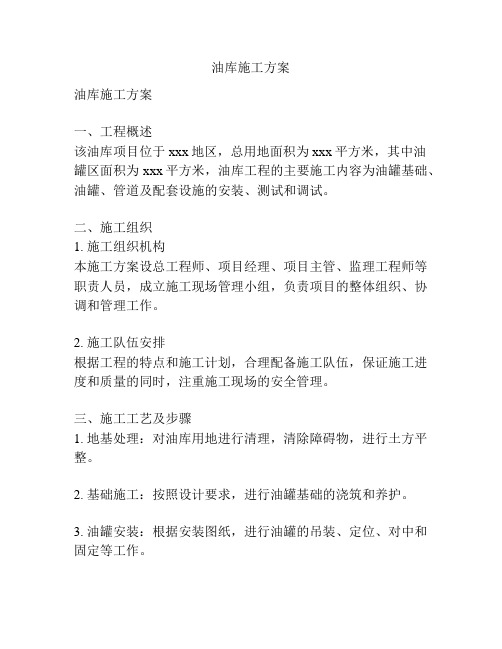 油库施工方案

油库施工方案

一、工程概述
该油库项目位于 xxx 地区，总用地面积为 xxx 平方米，其中油罐区面积为 xxx 平方米，油库工程的主要施工内容为油罐基础、油罐、管道及配套设施的安装、测试和调试。

二、施工组织
1. 施工组织机构
本施工方案设总工程师、项目经理、项目主管、监理工程师等职责人员，成立施工现场管理小组，负责项目的整体组织、协调和管理工作。

2. 施工队伍安排
根据工程的特点和施工计划，合理配备施工队伍，保证施工进度和质量的同时，注重施工现场的安全管理。

三、施工工艺及步骤
1. 地基处理：对油库用地进行清理，清除障碍物，进行土方平整。

2. 基础施工：按照设计要求，进行油罐基础的浇筑和养护。

3. 油罐安装：根据安装图纸，进行油罐的吊装、定位、对中和固定等工作。